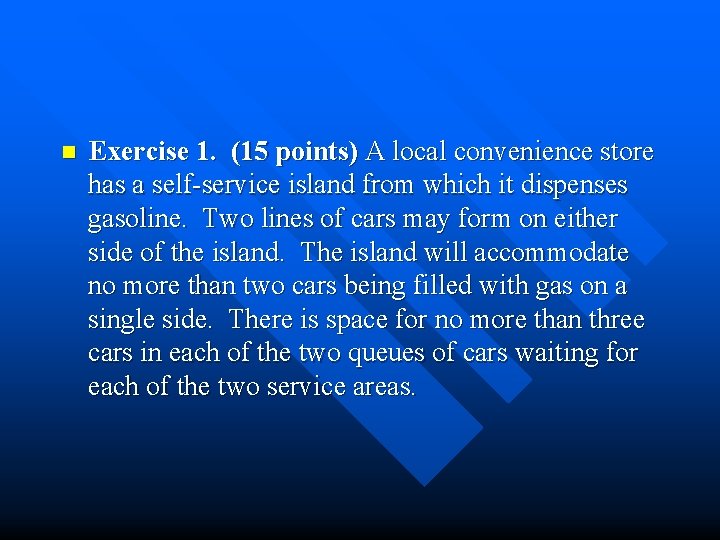 Exercise 1. (15 points) A local convenience store has a self-service island from which it dispenses gasoline. Two lines of cars may form on either side of the island. The island will accommodate no more than two cars being filled with gas on a single side. There is space for no more than three cars in each of the two queues of cars waiting for each of the two service areas.